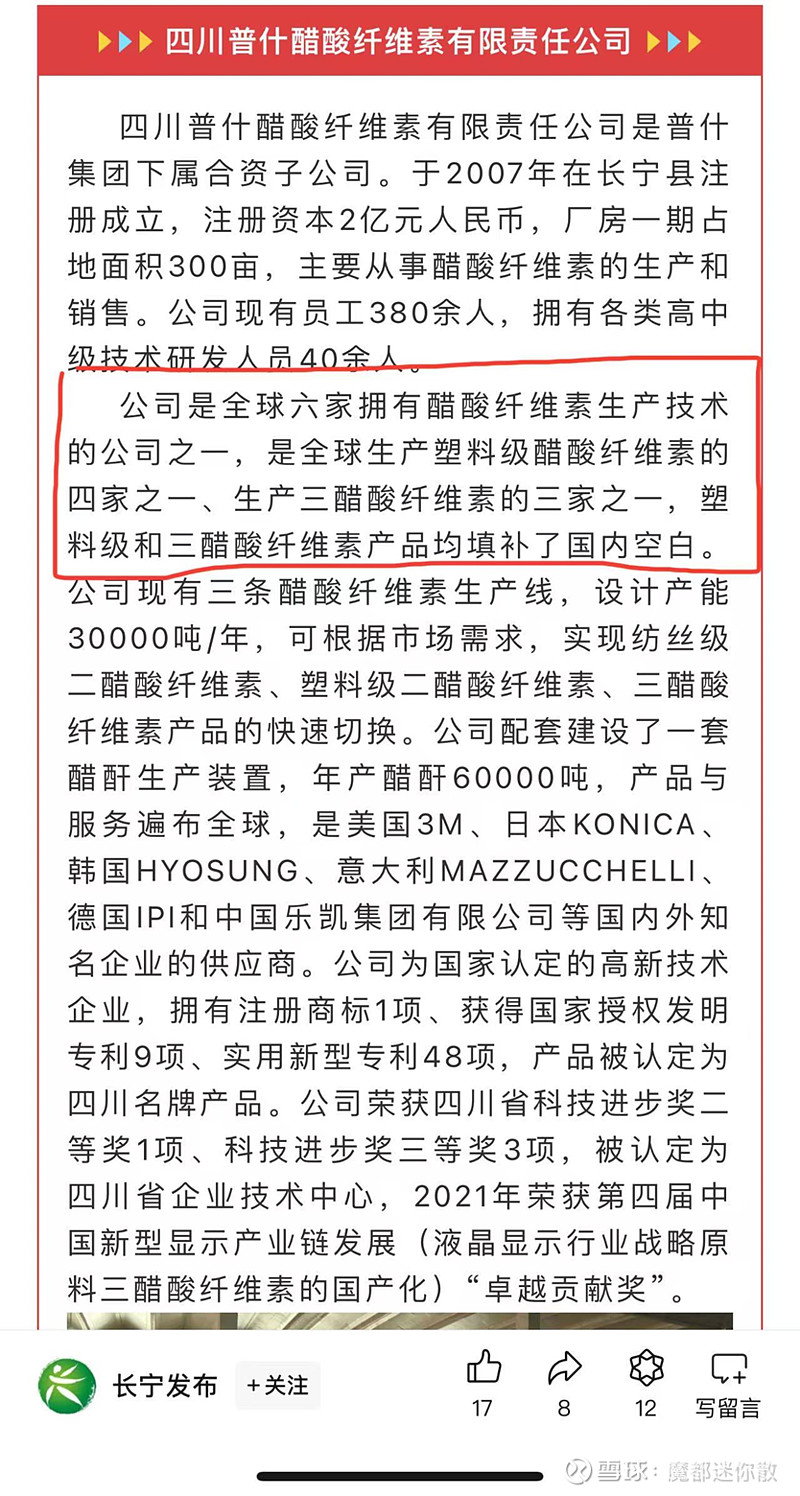 四川普什醋酸纤维素有限责任公司

四川普什醋酸纤维素有限责任公司是普什集团下属合资子公司。于2007年在长宁县注册成立，注册资本2亿元人民币，厂房一期占地面积300亩，主要从事醋酸纤维素的生产和销售。公司现有员工380余人，拥有各类高中级技术研发人员40余人。

公司是全球六家拥有醋酸纤维素生产技术的公司之一，是全球生产塑料级醋酸纤维素的四家之一、生产三醋酸纤维素的三家之一，塑料级和三醋酸纤维素产品均填补了国内空白。公司现有三条醋酸纤维素生产线，设计产能30000吨/年，可根据市场需求，实现纺丝级二醋酸纤维素、塑料级二醋酸纤维素、三醋酸纤维素产品的快速切换。公司配套建设了一套醋酐生产装置，年产醋酐60000吨，产品与服务遍布全球，是美国3M、日本KONICA、韩国HYOSUNG、意大利MAZZUCCHELLI、德国IPI和中国乐凯集团有限公司等国内外知名企业的供应商。公司为国家认定的高新技术企业，拥有注册商标1项、获得国家授权发明专利9项、实用新型专利48项，产品被认定为四川名牌产品。公司荣获四川省科技进步奖二等奖1项、科技进步奖三等奖3项，被认定为四川省企业技术中心，2021年荣获第四届中国新型显示产业链发展（液晶显示行业战略原料三醋酸纤维素的国产化）“卓越贡献奖”。

长宁发布 +关注 17 8 12 写留言

雪球：魔都迷你散